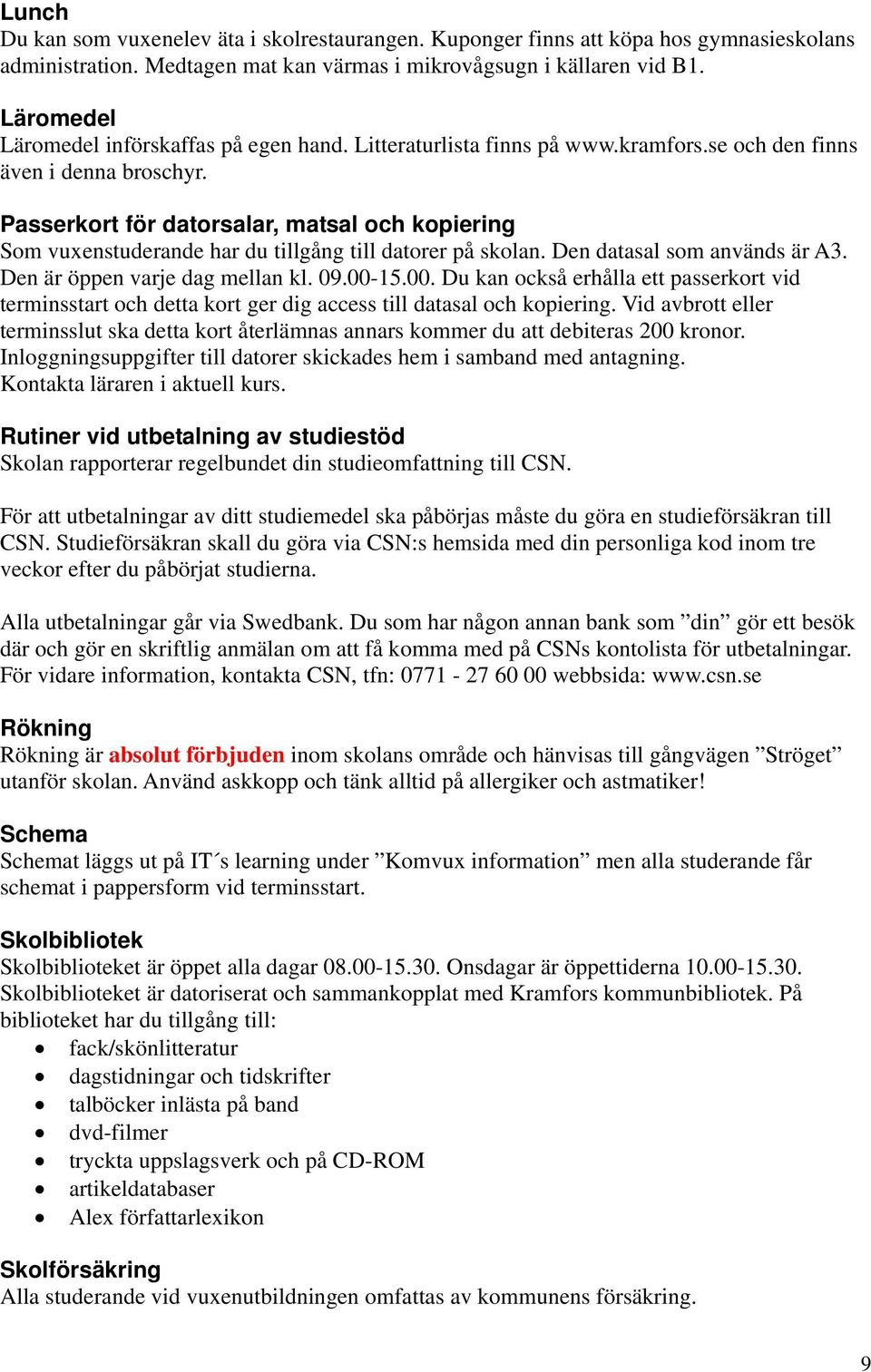 Lunch
Du kan som vuxenelev äta i skolrestaurangen. Kuponger finns att köpa hos gymnasieskolans administration. Medtagen mat kan värmas i mikrovågsugn i källaren vid B1.

Läromedel
Läromedel införskaffas på egen hand. Litteraturlista finns på www.kramfors.se och den finns även i denna broschyr.

Passerkort för datorsalar, matsal och kopiering
Som vuxenstuderande har du tillgång till datorer på skolan. Den datasal som används är A3. Den är öppen varje dag mellan kl. 09.00-15.00. Du kan också erhålla ett passerkort vid terminsstart och detta kort ger dig access till datasal och kopiering. Vid avbrott eller terminsslut ska detta kort återlämnas annars kommer du att debiteras 200 kronor. Inloggningsuppgifter till datorer skickades hem i samband med antagning. Kontakta läraren i aktuell kurs.

Rutiner vid utbetalning av studiestöd
Skolan rapporterar regelbundet din studieomfattning till CSN.

För att utbetalningar av ditt studiemedel ska påbörjas måste du göra en studieförsäkran till CSN. Studieförsäkran skall du göra via CSN:s hemsida med din personliga kod inom tre veckor efter du påbörjat studierna.

Alla utbetalningar går via Swedbank. Du som har någon annan bank som ”din” gör ett besök där och gör en skriftlig anmälan om att få komma med på CSNs kontolista för utbetalningar. För vidare information, kontakta CSN, tfn: 0771 - 27 60 00 webbsida: www.csn.se

Rökning
Rökning är absolut förbjuden inom skolans område och hänvisas till gångvägen ”Ströget” utanför skolan. Använd askkopp och tänk alltid på allergiker och astmatiker!

Schema
Schemat läggs ut på IT´s learning under ”Komvux information” men alla studerande får schemat i pappersform vid terminsstart.

Skolbibliotek
Skolbiblioteket är öppet alla dagar 08.00-15.30. Onsdagar är öppettiderna 10.00-15.30. Skolbiblioteket är datoriserat och sammankopplat med Kramfors kommunbibliotek. På biblioteket har du tillgång till:
• fack/skönlitteratur
• dagstidningar och tidskrifter
• talböcker inlästa på band
• dvd-filmer
• tryckta uppslagsverk och på CD-ROM
• artikeldatabaser
• Alex författarlexikon

Skolförsäkring
Alla studerande vid vuxenutbildningen omfattas av kommunens försäkring.

9